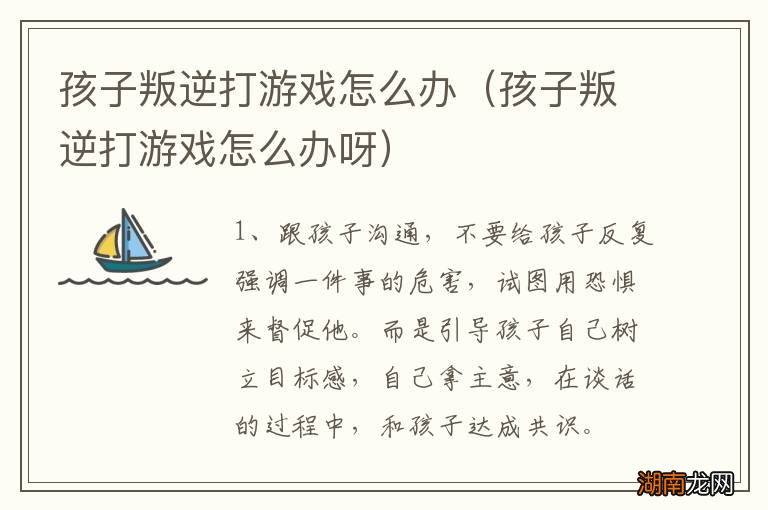 孩子叛逆打游戏怎么办（孩子叛逆打游戏怎么办呀）

1、跟孩子沟通，不要给孩子反复强调一件事的危害，试图用恐惧来督促他。而是引导孩子自己树立目标感，自己拿主意，在谈话的过程中，和孩子达成共识。

湖南龙网